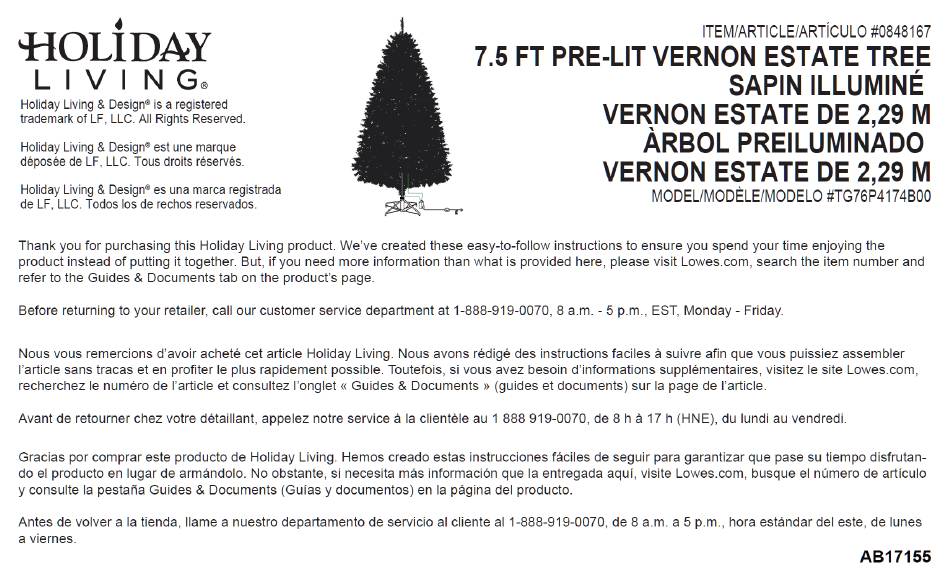 HOLIDAY
LIVING®

Holiday Living & Design® is a registered trademark of LF, LLC. All Rights Reserved.

Holiday Living & Design® est une marque déposée de LF, LLC. Tous droits réservés.

Holiday Living & Design® es una marca registrada de LF, LLC. Todos los de rechos reservados.

ITEM/ARTICLE/ARTÍCULO #0848167
7.5 FT PRE-LIT VERNON ESTATE TREE
SAPIN ILLUMINÉ
VERNON ESTATE DE 2,29 M
ÀRBOL PREILUMINADO
VERNON ESTATE DE 2,29 M
MODEL/MODÈLE/MODELO #TG76P4174B00

Thank you for purchasing this Holiday Living product. We've created these easy-to-follow instructions to ensure you spend your time enjoying the product instead of putting it together. But, if you need more information than what is provided here, please visit Lowes.com, search the item number and refer to the Guides & Documents tab on the product's page.

Before returning to your retailer, call our customer service department at 1-888-919-0070, 8 a.m. - 5 p.m., EST, Monday - Friday.

Nous vous remercions d'avoir acheté cet article Holiday Living. Nous avons rédigé des instructions faciles à suivre afin que vous puissiez assembler l'article sans tracas et en profiter le plus rapidement possible. Toutefois, si vous avez besoin d'informations supplémentaires, visitez le site Lowes.com, recherchez le numéro de l'article et consultez l'onglet « Guides & Documents » (guides et documents) sur la page de l'article.

Avant de retourner chez votre détaillant, appelez notre service à la clientèle au 1 888 919-0070, de 8 h à 17 h (HNE), du lundi au vendredi.

Gracias por comprar este producto de Holiday Living. Hemos creado estas instrucciones fáciles de seguir para garantizar que pase su tiempo disfrutando el producto en lugar de armándolo. No obstante, si necesita más información que la entregada aquí, visite Lowes.com, busque el número de artículo y consulte la pestaña Guides & Documents (Guías y documentos) en la página del producto.

Antes de volver a la tienda, llame a nuestro departamento de servicio al cliente al 1-888-919-0070, de 8 a.m. a 5 p.m., hora estándar del este, de lunes a viernes.

AB17155